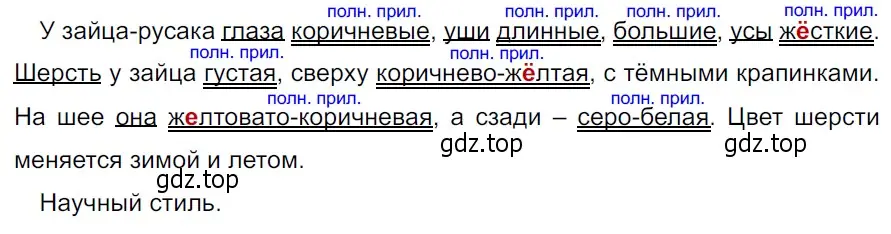 полн. прил. полн. прил. полн. прил. полн. прил.
У зайца-русака глаза коричневые, уши длинные, большие, усы жёсткие.
полн. прил. полн. прил.
Шерсть у зайца густая, сверху коричнево-жёлтая, с тёмными крапинками.
полн. прил. полн. прил.
На шее она желтовато-коричневая, а сзади – серо-белая. Цвет шерсти меняется зимой и летом.

gdz.top gdz.top gdz.top

Научный стиль.